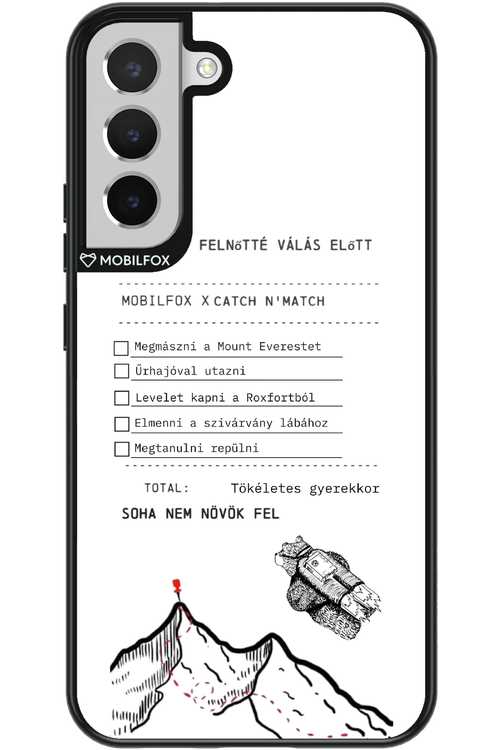 MOBILFOX

FELNőTTÉ VÁLÁS ELőTT

MOBILFOX X CATCH N'MATCH

Megmászni a Mount Everestet

Űrhajóval utazni

Levelet kapni a Roxfortból

Elmenni a szivárvány lábához

Megtanulni repülni

TOTAL: Tökéletes gyerekkor

SOHA NEM NÖVÖK FEL